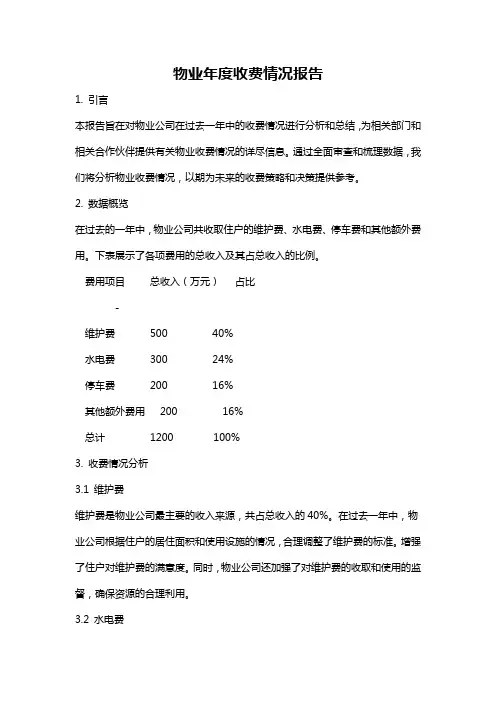 物业年度收费情况报告

1. 引言

本报告旨在对物业公司在过去一年中的收费情况进行分析和总结，为相关部门和相关合作伙伴提供有关物业收费情况的详尽信息。通过全面审查和梳理数据，我们将分析物业收费情况，以期为未来的收费策略和决策提供参考。

2. 数据概览

在过去的一年中，物业公司共收取住户的维护费、水电费、停车费和其他额外费用。下表展示了各项费用的总收入及其占总收入的比例。

| 费用项目 | 总收入（万元） | 占比 |
|---|---|---|
| - | | |
| 维护费 | 500 | 40% |
| 水电费 | 300 | 24% |
| 停车费 | 200 | 16% |
| 其他额外费用 | 200 | 16% |
| 总计 | 1200 | 100% |

3. 收费情况分析

3.1 维护费

维护费是物业公司最主要的收入来源，共占总收入的 40%。在过去一年中，物业公司根据住户的居住面积和使用设施的情况，合理调整了维护费的标准，增强了住户对维护费的满意度。同时，物业公司还加强了对维护费的收取和使用的监督，确保资源的合理利用。

3.2 水电费